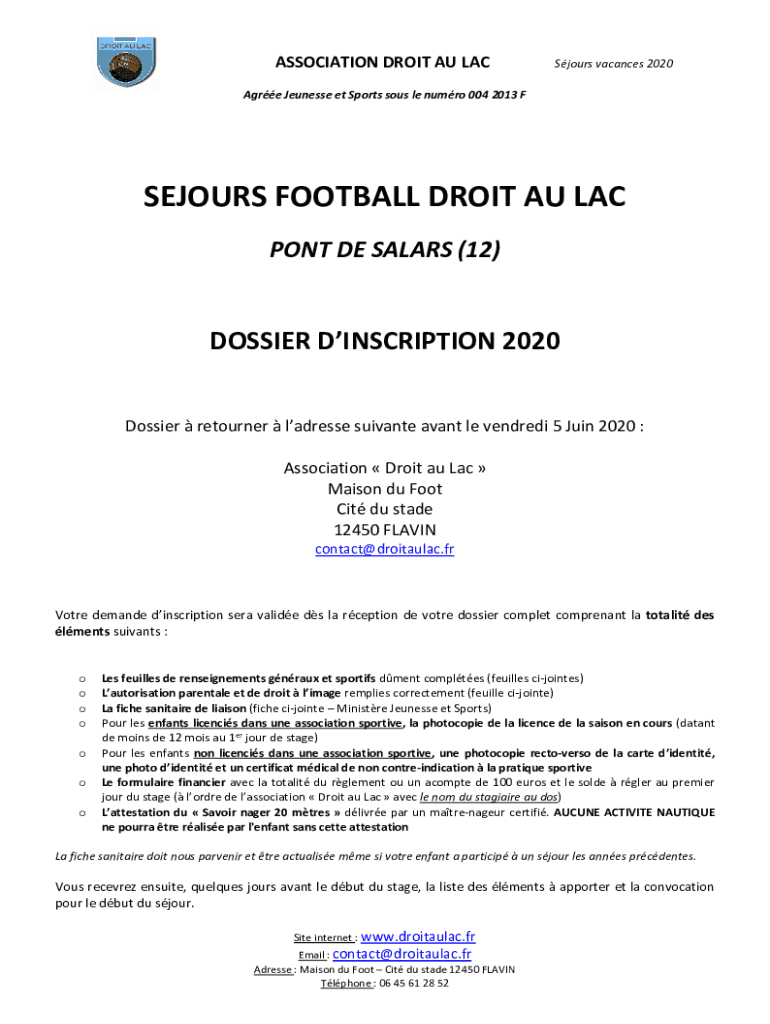 DROIT AU LAC

ASSOCIATION DROIT AU LAC

Séjours vacances 2020

Agréée Jeunesse et Sports sous le numéro 004 2013 F

SEJOURS FOOTBALL DROIT AU LAC

PONT DE SALARS (12)

DOSSIER D'INSCRIPTION 2020

Dossier à retourner à l'adresse suivante avant le vendredi 5 Juin 2020 :

Association « Droit au Lac »
Maison du Foot
Cité du stade
12450 FLAVIN
contact@droitaulac.fr

Votre demande d'inscription sera validée dès la réception de votre dossier complet comprenant la totalité des éléments suivants :

o Les feuilles de renseignements généraux et sportifs dûment complétées (feuilles ci-jointes)
o L'autorisation parentale et de droit à l'image remplies correctement (feuille ci-jointe)
o La fiche sanitaire de liaison (fiche ci-jointe – Ministère Jeunesse et Sports)
o Pour les enfants licenciés dans une association sportive, la photocopie de la licence de la saison en cours (datant de moins de 12 mois au 1$^{er}$ jour de stage)
o Pour les enfants non licenciés dans une association sportive, une photocopie recto-verso de la carte d'identité, une photo d'identité et un certificat médical de non contre-indication à la pratique sportive
o Le formulaire financier avec la totalité du règlement ou un acompte de 100 euros et le solde à régler au premier jour du stage (à l'ordre de l'association « Droit au Lac » avec le nom du stagiaire au dos)
o L'attestation du « Savoir nager 20 mètres » délivrée par un maître-nageur certifié. AUCUNE ACTIVITE NAUTIQUE ne pourra être réalisée par l'enfant sans cette attestation

La fiche sanitaire doit nous parvenir et être actualisée même si votre enfant a participé à un séjour les années précédentes.

Vous recevrez ensuite, quelques jours avant le début du stage, la liste des éléments à apporter et la convocation pour le début du séjour.

Site internet : www.droitaulac.fr
Email : contact@droitaulac.fr
Adresse : Maison du Foot – Cité du stade 12450 FLAVIN
Téléphone : 06 45 61 28 52